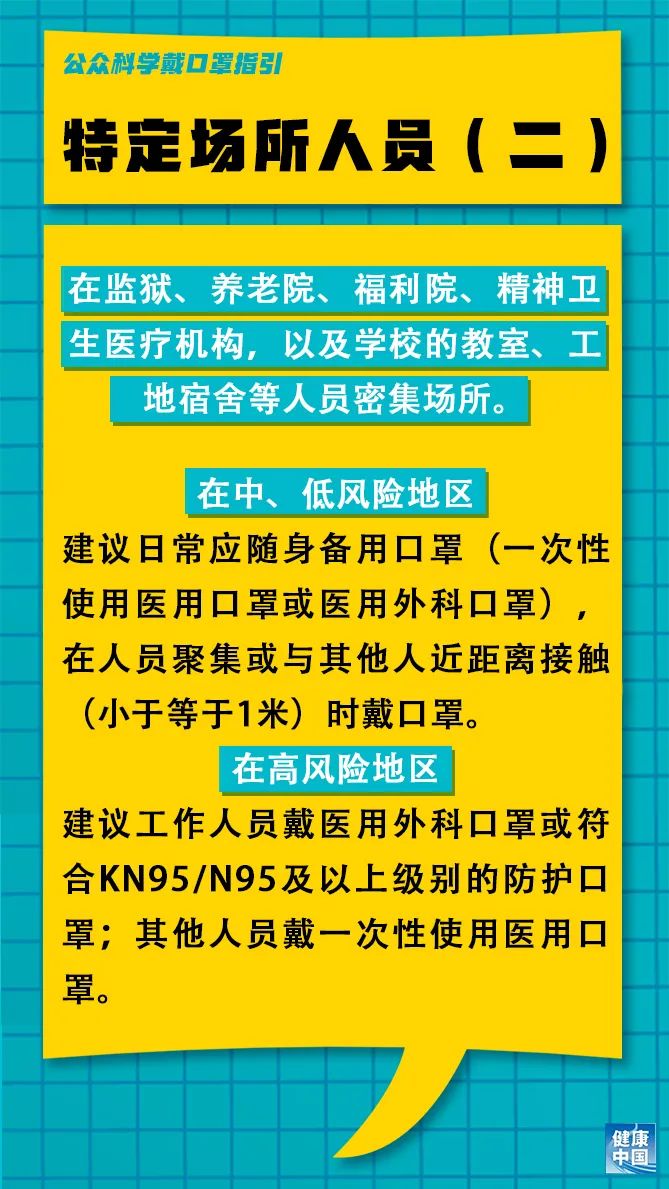 公众科学戴口罩指引

特定场所人员（二）

在监狱、养老院、福利院、精神卫生医疗机构，以及学校的教室、工地宿舍等人员密集场所。

在中、低风险地区

建议日常应随身备用口罩（一次性使用医用口罩或医用外科口罩），在人员聚集或与其他人近距离接触（小于等于1米）时戴口罩。

在高风险地区

建议工作人员戴医用外科口罩或符合KN95/N95及以上级别的防护口罩；其他人员戴一次性使用医用口罩。

健康中国